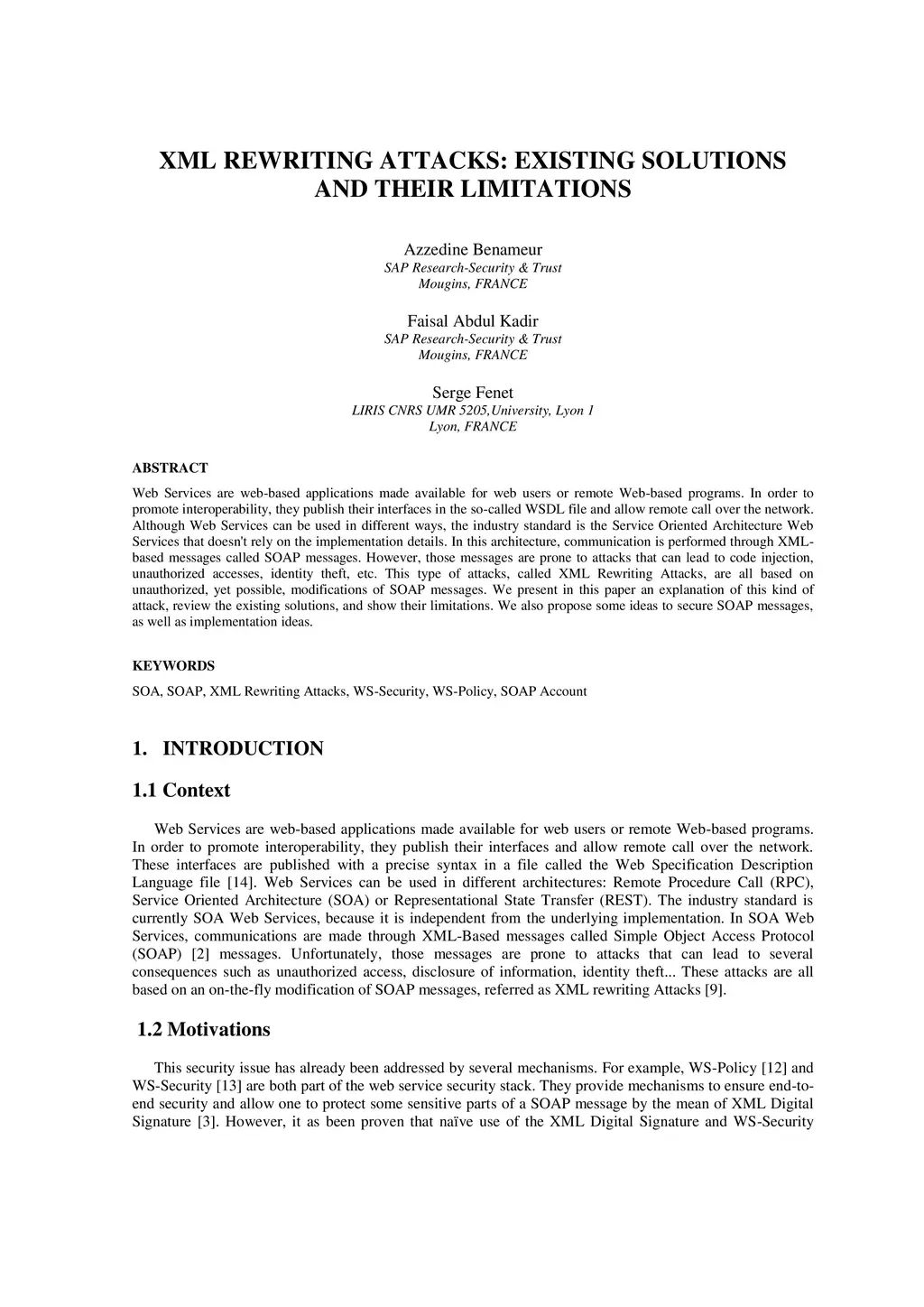 XML REWRITING ATTACKS: EXISTING SOLUTIONS AND THEIR LIMITATIONS

Azzedine Benameur
SAP Research-Security & Trust
Mougins, FRANCE

Faisal Abdul Kadir
SAP Research-Security & Trust
Mougins, FRANCE

Serge Fenet
LIRIS CNRS UMR 5205,University, Lyon 1
Lyon, FRANCE

ABSTRACT

Web Services are web-based applications made available for web users or remote Web-based programs. In order to promote interoperability, they publish their interfaces in the so-called WSDL file and allow remote call over the network. Although Web Services can be used in different ways, the industry standard is the Service Oriented Architecture Web Services that doesn't rely on the implementation details. In this architecture, communication is performed through XML-based messages called SOAP messages. However, those messages are prone to attacks that can lead to code injection, unauthorized accesses, identity theft, etc. This type of attacks, called XML Rewriting Attacks, are all based on unauthorized, yet possible, modifications of SOAP messages. We present in this paper an explanation of this kind of attack, review the existing solutions, and show their limitations. We also propose some ideas to secure SOAP messages, as well as implementation ideas.

KEYWORDS

SOA, SOAP, XML Rewriting Attacks, WS-Security, WS-Policy, SOAP Account

1. INTRODUCTION

1.1 Context

Web Services are web-based applications made available for web users or remote Web-based programs. In order to promote interoperability, they publish their interfaces and allow remote call over the network. These interfaces are published with a precise syntax in a file called the Web Specification Description Language file [14]. Web Services can be used in different architectures: Remote Procedure Call (RPC), Service Oriented Architecture (SOA) or Representational State Transfer (REST). The industry standard is currently SOA Web Services, because it is independent from the underlying implementation. In SOA Web Services, communications are made through XML-Based messages called Simple Object Access Protocol (SOAP) [2] messages. Unfortunately, those messages are prone to attacks that can lead to several consequences such as unauthorized access, disclosure of information, identity theft... These attacks are all based on an on-the-fly modification of SOAP messages, referred as XML rewriting Attacks [9].

1.2 Motivations

This security issue has already been addressed by several mechanisms. For example, WS-Policy [12] and WS-Security [13] are both part of the web service security stack. They provide mechanisms to ensure end-to-end security and allow one to protect some sensitive parts of a SOAP message by the mean of XML Digital Signature [3]. However, it as been proven that naïve use of the XML Digital Signature and WS-Security